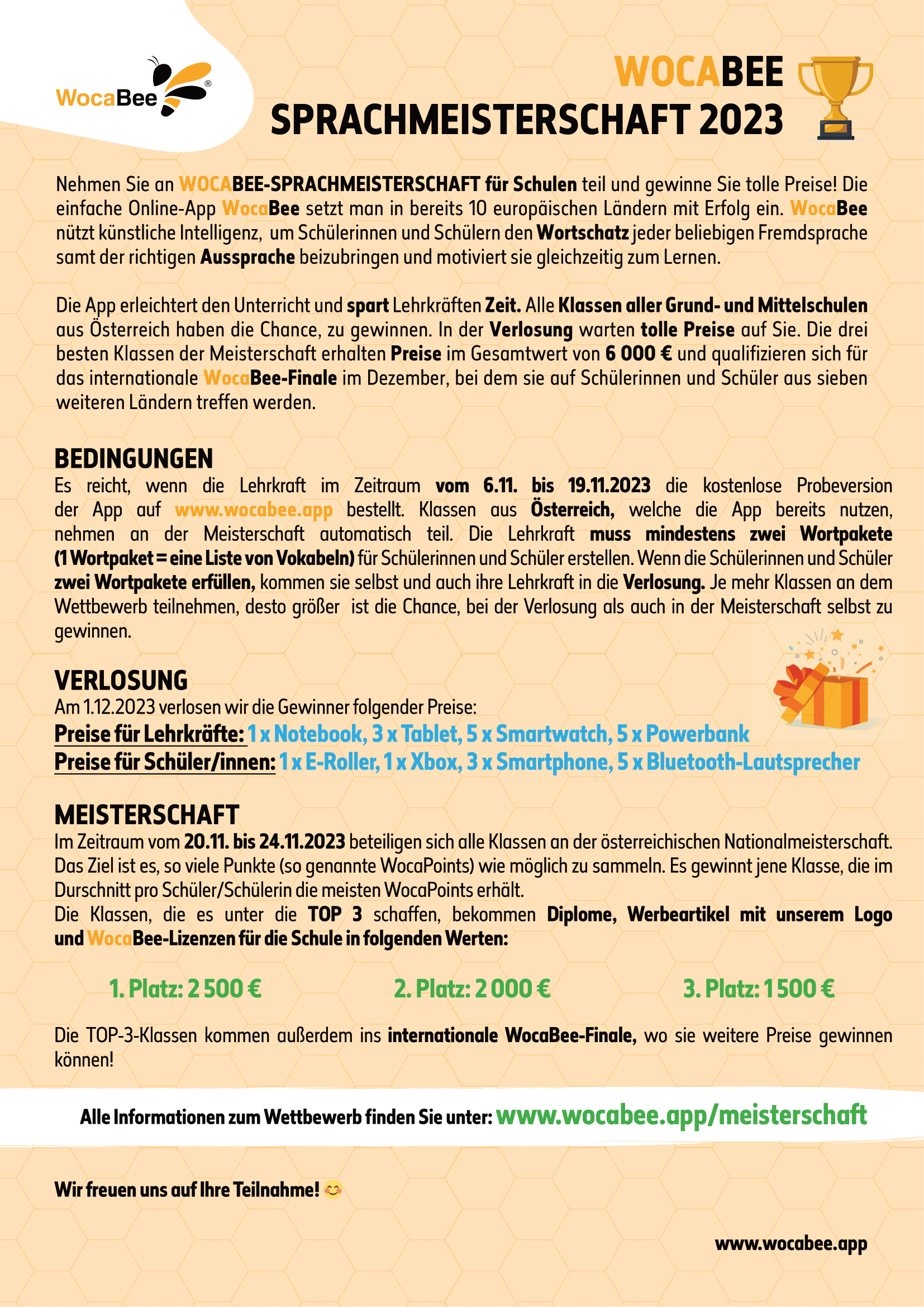 WocaBee®

WOCABEE
SPRACHMEISTERSCHAFT 2023

Nehmen Sie an WOCABEE-SPRACHMEISTERSCHAFT für Schulen teil und gewinne Sie tolle Preise! Die einfache Online-App WocaBee setzt man in bereits 10 europäischen Ländern mit Erfolg ein. WocaBee nützt künstliche Intelligenz, um Schülerinnen und Schülern den Wortschatz jeder beliebigen Fremdsprache samt der richtigen Aussprache beizubringen und motiviert sie gleichzeitig zum Lernen.

Die App erleichtert den Unterricht und spart Lehrkräften Zeit. Alle Klassen aller Grund- und Mittelschulen aus Österreich haben die Chance, zu gewinnen. In der Verlosung warten tolle Preise auf Sie. Die drei besten Klassen der Meisterschaft erhalten Preise im Gesamtwert von 6 000 € und qualifizieren sich für das internationale WocaBee-Finale im Dezember, bei dem sie auf Schülerinnen und Schüler aus sieben weiteren Ländern treffen werden.

BEDINGUNGEN
Es reicht, wenn die Lehrkraft im Zeitraum vom 6.11. bis 19.11.2023 die kostenlose Probeversion der App auf www.wocabee.app bestellt. Klassen aus Österreich, welche die App bereits nutzen, nehmen an der Meisterschaft automatisch teil. Die Lehrkraft muss mindestens zwei Wortpakete (1 Wortpaket = eine Liste von Vokabeln) für Schülerinnen und Schüler erstellen. Wenn die Schülerinnen und Schüler zwei Wortpakete erfüllen, kommen sie selbst und auch ihre Lehrkraft in die Verlosung. Je mehr Klassen an dem Wettbewerb teilnehmen, desto größer ist die Chance, bei der Verlosung als auch in der Meisterschaft selbst zu gewinnen.

VERLOSUNG
Am 1.12.2023 verlosen wir die Gewinner folgender Preise:
Preise für Lehrkräfte: 1 x Notebook, 3 x Tablet, 5 x Smartwatch, 5 x Powerbank
Preise für Schüler/innen: 1 x E-Roller, 1 x Xbox, 3 x Smartphone, 5 x Bluetooth-Lautsprecher

MEISTERSCHAFT
Im Zeitraum vom 20.11. bis 24.11.2023 beteiligen sich alle Klassen an der österreichischen Nationalmeisterschaft. Das Ziel ist es, so viele Punkte (so genannte WocaPoints) wie möglich zu sammeln. Es gewinnt jene Klasse, die im Durschnitt pro Schüler/Schülerin die meisten WocaPoints erhält.
Die Klassen, die es unter die TOP 3 schaffen, bekommen Diplome, Werbeartikel mit unserem Logo und WocaBee-Lizenzen für die Schule in folgenden Werten:

1. Platz: 2 500 €
2. Platz: 2 000 €
3. Platz: 1 500 €

Die TOP-3-Klassen kommen außerdem ins internationale WocaBee-Finale, wo sie weitere Preise gewinnen können!

Alle Informationen zum Wettbewerb finden Sie unter: www.wocabee.app/meisterschaft

Wir freuen uns auf Ihre Teilnahme! 😊

www.wocabee.app